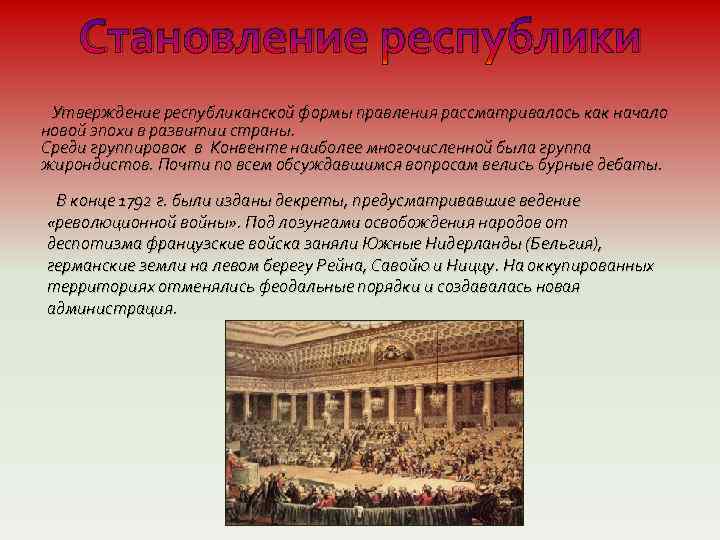 Становление республики

Утверждение республиканской формы правления рассматривалось как начало новой эпохи в развитии страны.
Среди группировок в Конвенте наиболее многочисленной была группа жирондистов. Почти по всем обсуждавшимся вопросам велись бурные дебаты.

В конце 1792 г. были изданы декреты, предусматривавшие ведение «революционной войны». Под лозунгами освобождения народов от деспотизма французские войска заняли Южные Нидерланды (Бельгия), германские земли на левом берегу Рейна, Савойю и Ниццу. На оккупированных территориях отменялись феодальные порядки и создавалась новая администрация.